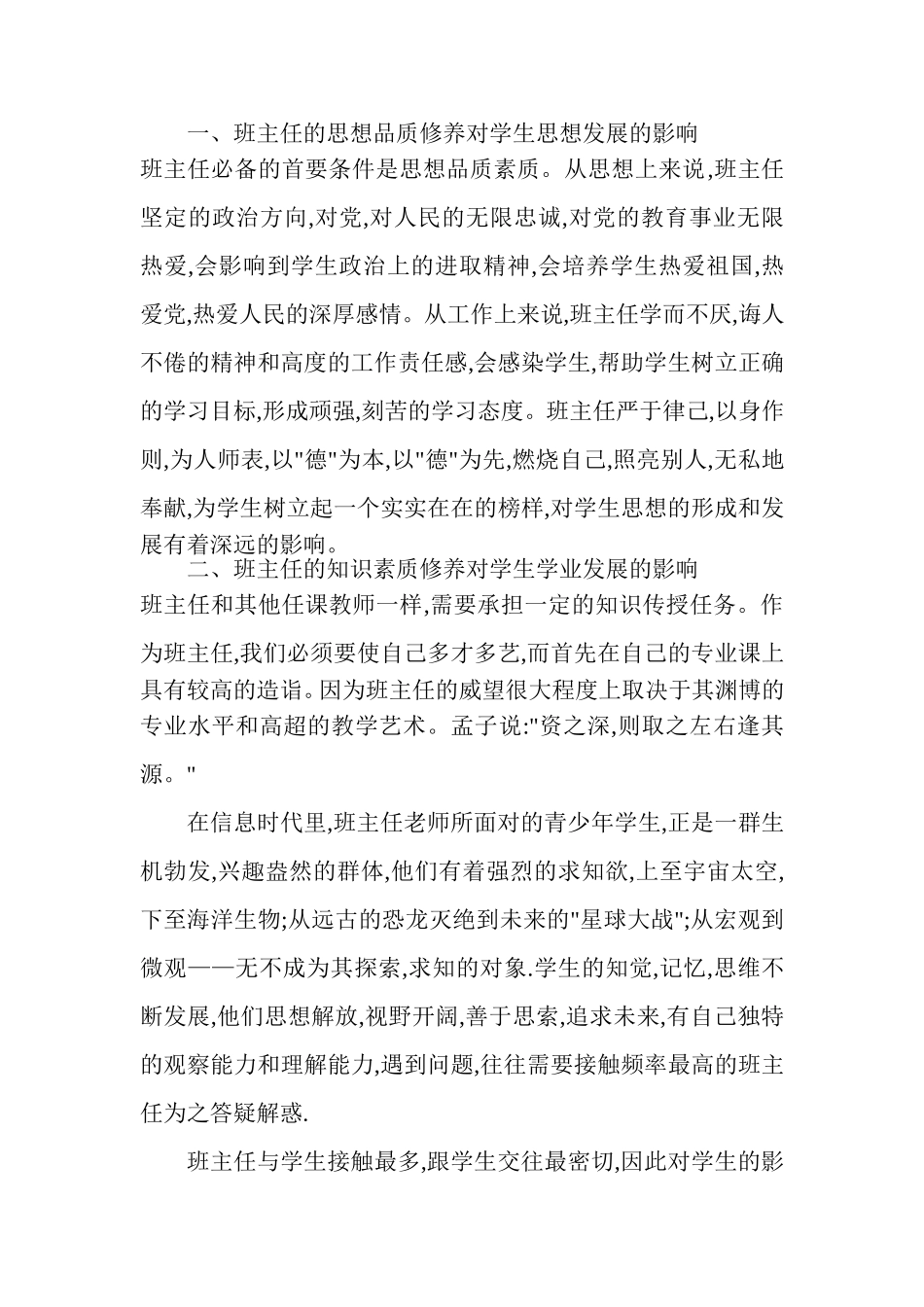 一、班主任的思想品质修养对学生思想发展的影响

班主任必备的首要条件是思想品质素质。从思想上来说,班主任坚定的政治方向,对党,对人民的无限忠诚,对党的教育事业无限热爱,会影响到学生政治上的进取精神,会培养学生热爱祖国,热爱党,热爱人民的深厚感情。从工作上来说,班主任学而不厌,诲人不倦的精神和高度的工作责任感,会感染学生,帮助学生树立正确的学习目标,形成顽强,刻苦的学习态度。班主任严于律己,以身作则,为人师表,以"德"为本,以"德"为先,燃烧自己,照亮别人,无私地奉献,为学生树立起一个实实在在的榜样,对学生思想的形成和发展有着深远的影响。

二、班主任的知识素质修养对学生学业发展的影响

班主任和其他任课教师一样,需要承担一定的知识传授任务。作为班主任,我们必须要使自己多才多艺,而首先在自己的专业课上具有较高的造诣。因为班主任的威望很大程度上取决于其渊博的专业水平和高超的教学艺术。孟子说:"资之深,则取之左右逢其源。"

在信息时代里,班主任老师所面对的青少年学生,正是一群生机勃发,兴趣盎然的群体,他们有着强烈的求知欲,上至宇宙太空,下至海洋生物;从远古的恐龙灭绝到未来的"星球大战";从宏观到微观——无不成为其探索,求知的对象.学生的知觉,记忆,思维不断发展,他们思想解放,视野开阔,善于思索,追求未来,有自己独特的观察能力和理解能力,遇到问题,往往需要接触频率最高的班主任为之答疑解惑.

班主任与学生接触最多,跟学生交往最密切,因此对学生的影